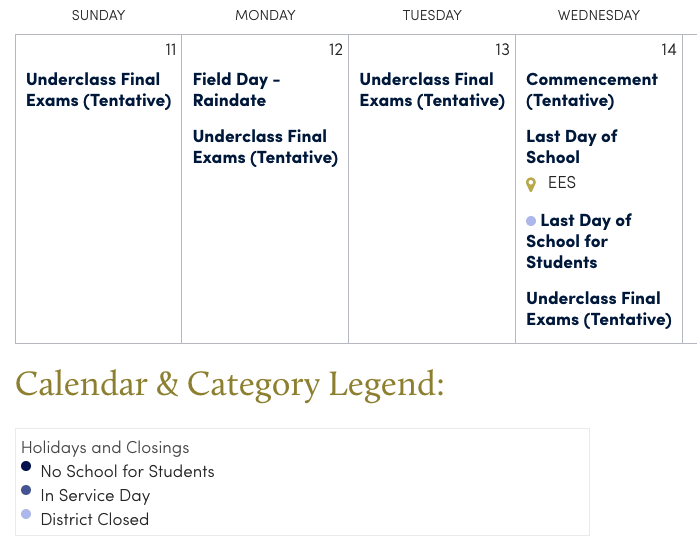 | SUNDAY | MONDAY | TUESDAY | WEDNESDAY |
|---|---|---|---|
| 11 Underclass Final Exams (Tentative) | 12 Field Day - Raindate Underclass Final Exams (Tentative) | 13 Underclass Final Exams (Tentative) | 14 Commencement (Tentative) Last Day of School EES Last Day of School for Students Underclass Final Exams (Tentative) |

Calendar & Category Legend:

Holidays and Closings
No School for Students
In Service Day
District Closed